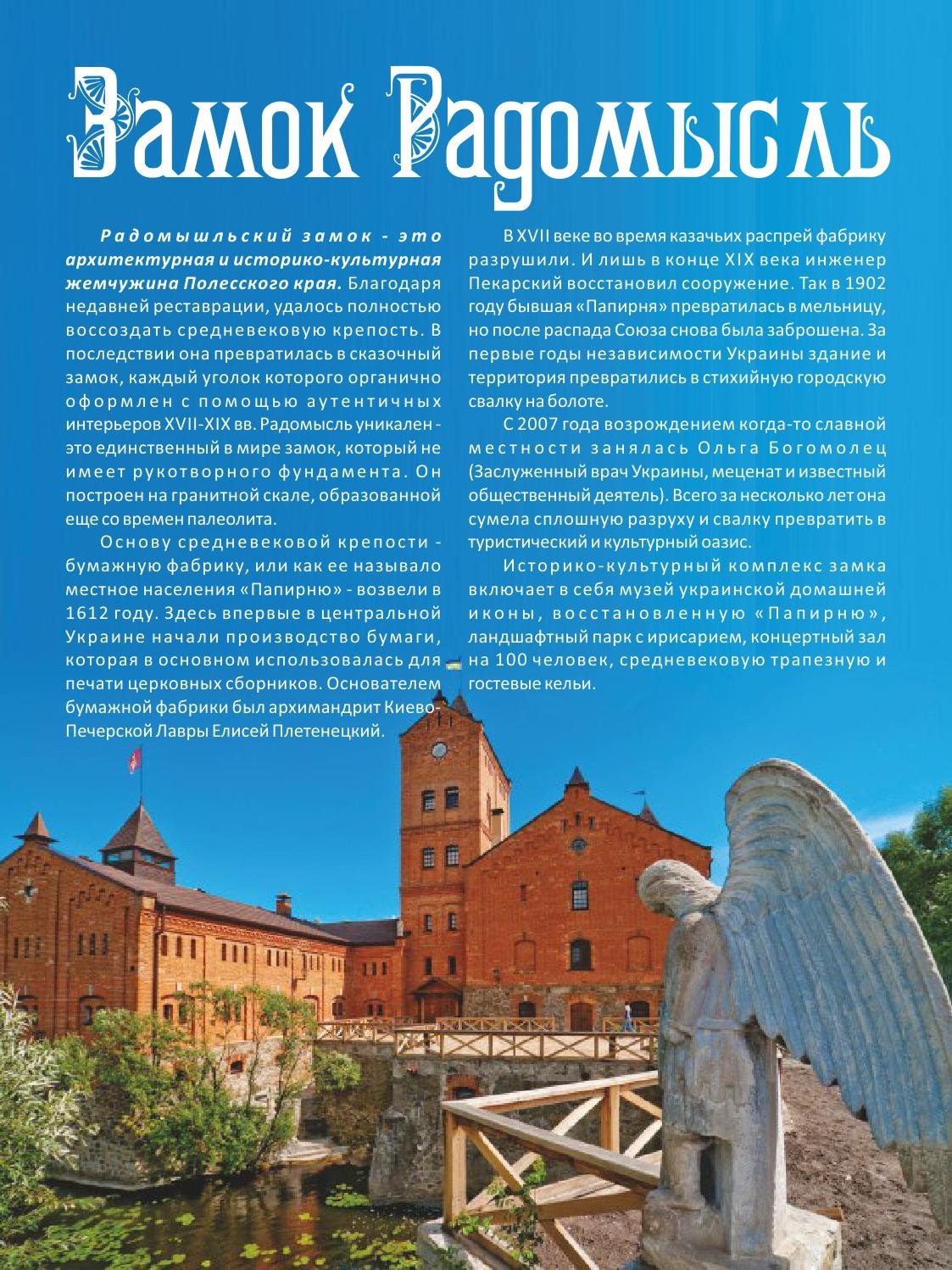 Замок Радомысль

Радомышльский замок - это архитектурная и историко-культурная жемчужина Полесского края. Благодаря недавней реставрации, удалось полностью воссоздать средневековую крепость. В последствии она превратилась в сказочный замок, каждый уголок которого органично оформлен с помощью аутентичных интерьеров XVII-XIX вв. Радомысль уникален - это единственный в мире замок, который не имеет рукотворного фундамента. Он построен на гранитной скале, образованной еще со времен палеолита.

Основу средневековой крепости - бумажную фабрику, или как ее называло местное населения «Папирню» - возвели в 1612 году. Здесь впервые в центральной Украине начали производство бумаги, которая в основном использовалась для печати церковных сборников. Основателем бумажной фабрики был архимандрит Киево-Печерской Лавры Елисей Плетенецкий.

В XVII веке во время казачьих распрей фабрику разрушили. И лишь в конце XIX века инженер Пекарский восстановил сооружение. Так в 1902 году бывшая «Папирня» превратилась в мельницу, но после распада Союза снова была заброшена. За первые годы независимости Украины здание и территория превратились в стихийную городскую свалку на болоте.

С 2007 года возрождением когда-то славной местности занялась Ольга Богомолец (Заслуженный врач Украины, меценат и известный общественный деятель). Всего за несколько лет она сумела сплошную разруху и свалку превратить в туристический и культурный оазис.

Историко-культурный комплекс замка включает в себя музей украинской домашней иконы, восстановленную «Папирню», ландшафтный парк с ирисарием, концертный зал на 100 человек, средневековую трапезную и гостевые кельи.